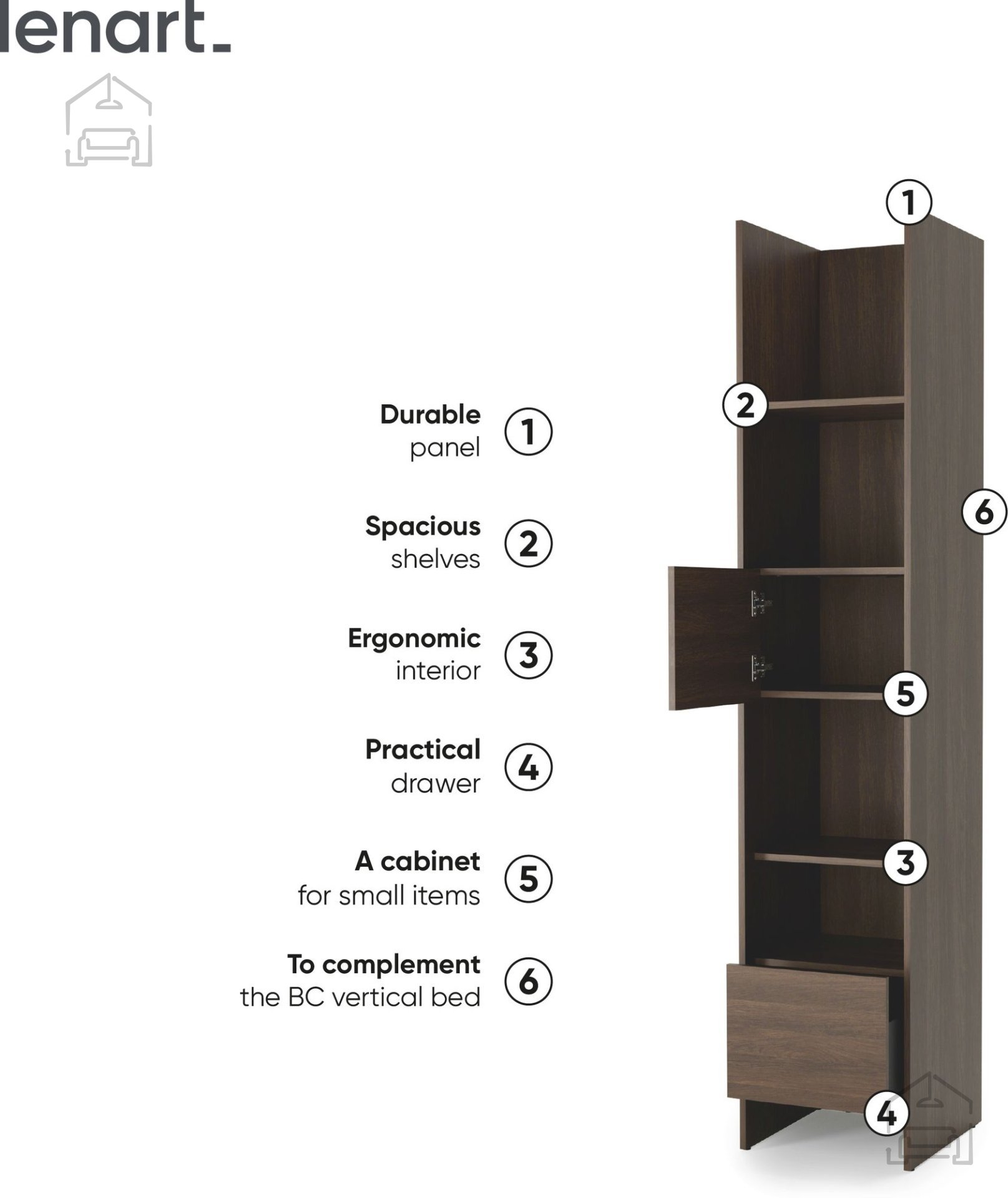 lenart_

Durable
panel
1

Spacious
shelves
2

Ergonomic
interior
3

Practical
drawer
4

A cabinet
for small items
5

To complement
the BC vertical bed
6

1
2
6
5
3
4